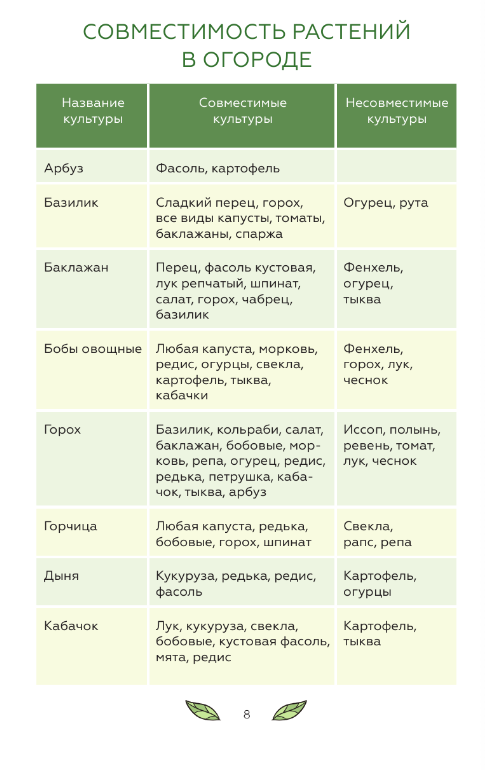 СОВМЕСТИМОСТЬ РАСТЕНИЙ В ОГОРОДЕ

| Название культуры | Совместимые культуры | Несовместимые культуры |
|---|---|---|
| Арбуз | Фасоль, картофель | |
| Базилик | Сладкий перец, горох, все виды капусты, томаты, баклажаны, спаржа | Огурец, рута |
| Баклажан | Перец, фасоль кустовая, лук репчатый, шпинат, салат, горох, чабрец, базилик | Фенхель, огурец, тыква |
| Бобы овощные | Любая капуста, морковь, редис, огурцы, свекла, картофель, тыква, кабачки | Фенхель, горох, лук, чеснок |
| Горох | Базилик, кольраби, салат, баклажан, бобовые, морковь, репа, огурец, редис, редька, петрушка, кабачок, тыква, арбуз | Иссоп, полынь, ревень, томат, лук, чеснок |
| Горчица | Любая капуста, редька, бобовые, горох, шпинат | Свекла, рапс, репа |
| Дыня | Кукуруза, редька, редис, фасоль | Картофель, огурцы |
| Кабачок | Лук, кукуруза, свекла, бобовые, кустовая фасоль, мята, редис | Картофель, тыква |

8